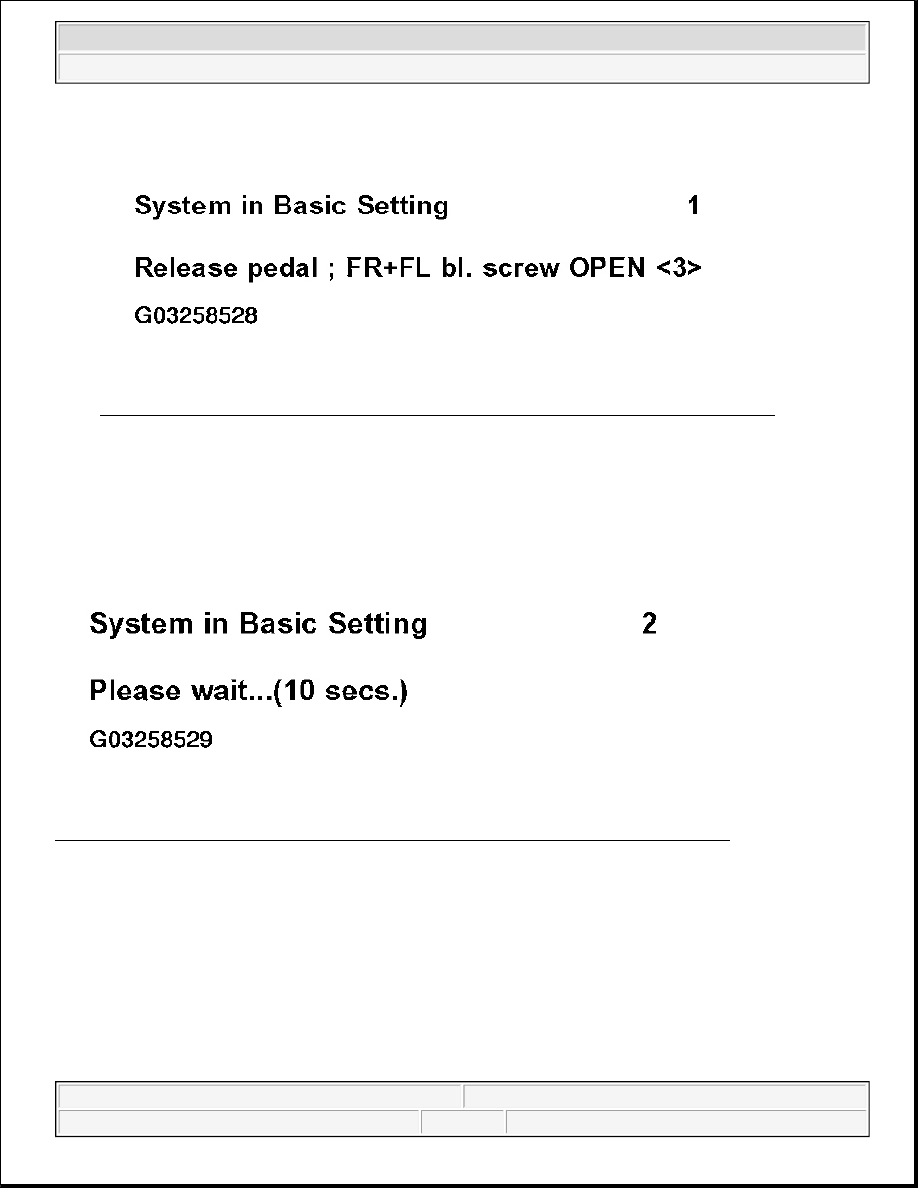 System in Basic Setting 1

Release pedal ; FR+FL bl. screw OPEN <3>

G03258528

System in Basic Setting 2

Please wait...(10 secs.)

G03258529